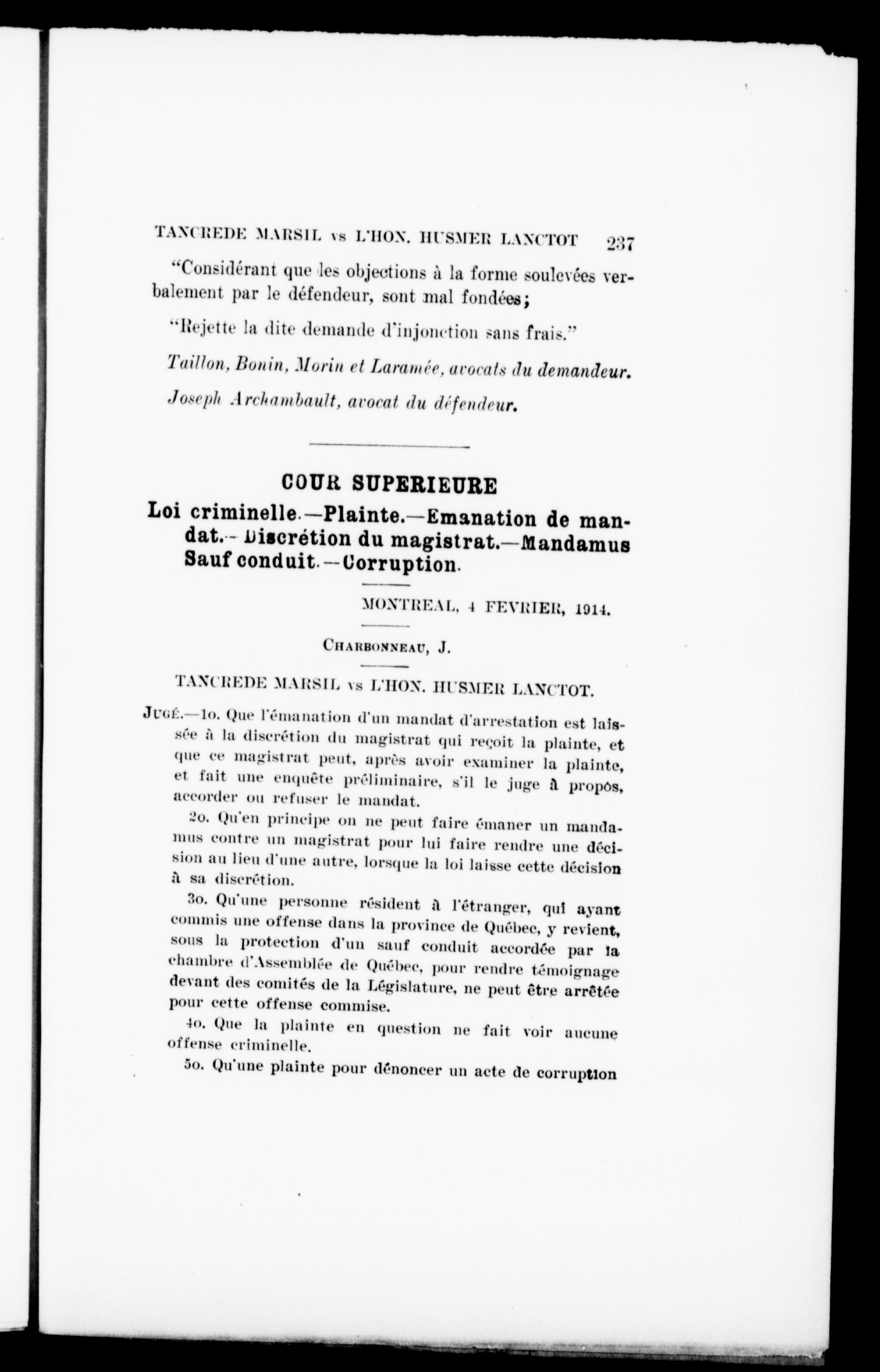 TANCREDE MARSIL vs L'HON. HUSMER LANCTOT 237

"Considérant que les objections à la forme soulevées verbalement par le défendeur, sont mal fondées;

"Rejette la dite demande d'injonction sans frais."

Taillon, Bonin, Morin et Laramée, avocats du demandeur.

Joseph Archambault, avocat du défendeur.

COUR SUPERIEURE

Loi criminelle.—Plainte.—Emanation de mandat.—Discrétion du magistrat.—Mandamus Sauf conduit.—Corruption.

MONTREAL, 4 FEVRIER, 1914.

CHARBONNEAU, J.

TANCREDE MARSIL vs L'HON. HUSMER LANCTOT.

JUGÉ.—1o. Que l'émanation d'un mandat d'arrestation est laissée à la discrétion du magistrat qui reçoit la plainte, et que ce magistrat peut, après avoir examiner la plainte, et fait une enquête préliminaire, s'il le juge à propos, accorder ou refuser le mandat.

2o. Qu'en principe on ne peut faire émaner un mandamus contre un magistrat pour lui faire rendre une décision au lieu d'une autre, lorsque la loi laisse cette décision à sa discrétion.

3o. Qu'une personne résident à l'étranger, qui ayant commis une offense dans la province de Québec, y revient, sous la protection d'un sauf conduit accordée par la chambre d'Assemblée de Québec, pour rendre témoignage devant des comités de la Législature, ne peut être arrêtée pour cette offense commise.

4o. Que la plainte en question ne fait voir aucune offense criminelle.

5o. Qu'une plainte pour dénoncer un acte de corruption